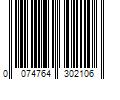 0 074764 302106